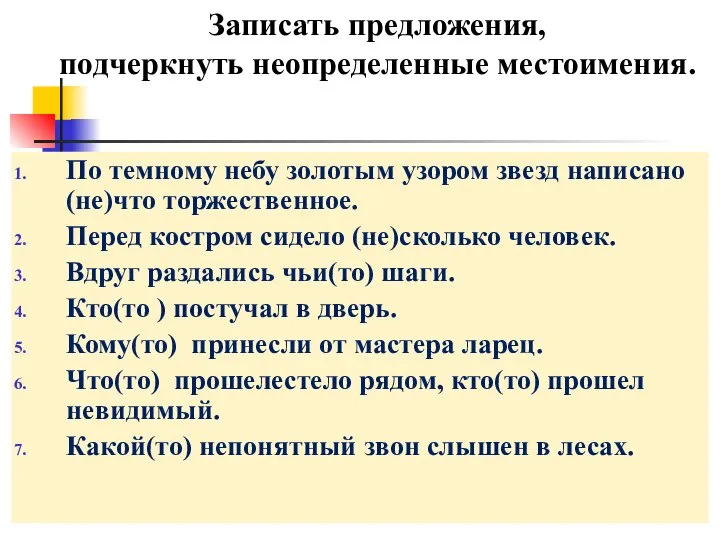 Записать предложения,
подчеркнуть неопределенные местоимения.

1. По темному небу золотым узором звезд написано (не)что торжественное.
2. Перед костром сидело (не)сколько человек.
3. Вдруг раздались чьи(то) шаги.
4. Кто(то ) постучал в дверь.
5. Кому(то) принесли от мастера ларец.
6. Что(то) прошелестело рядом, кто(то) прошел невидимый.
7. Какой(то) непонятный звон слышен в лесах.